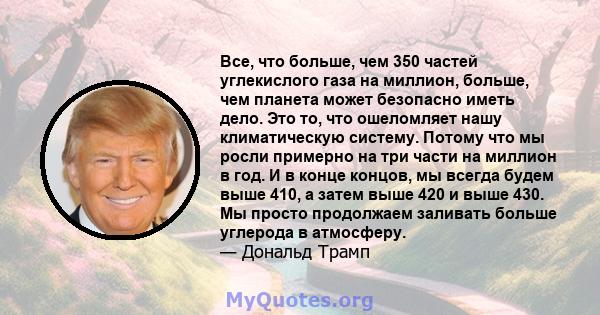 Все, что больше, чем 350 частей углекислого газа на миллион, больше, чем планета может безопасно иметь дело. Это то, что ошеломляет нашу климатическую систему. Потому что мы росли примерно на три части на миллион в год. И в конце концов, мы всегда будем выше 410, а затем выше 420 и выше 430. Мы просто продолжаем заливать больше углерода в атмосферу.
— Дональд Трамп

MyQuotes.org